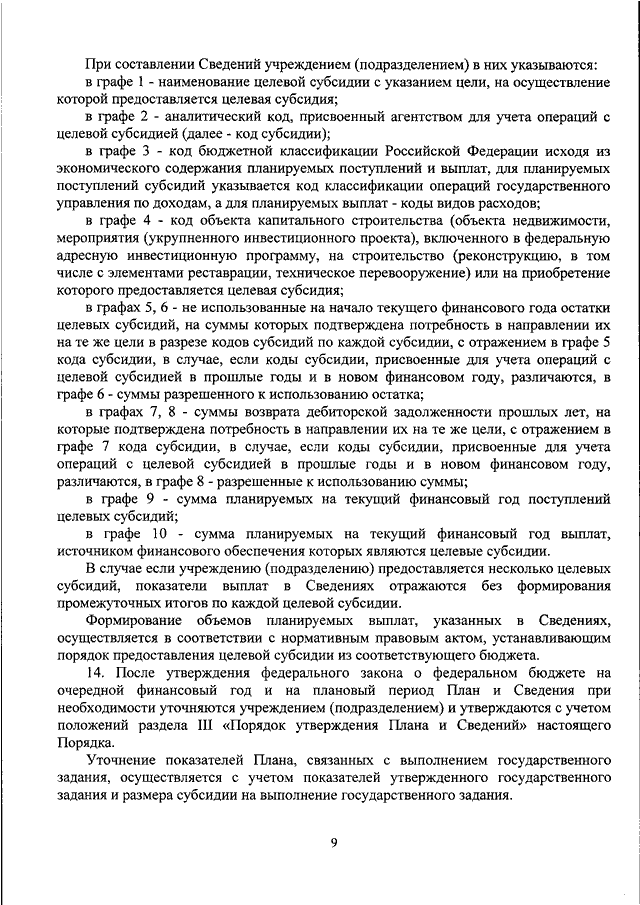 При составлении Сведений учреждением (подразделением) в них указываются:

в графе 1 - наименование целевой субсидии с указанием цели, на осуществление которой предоставляется целевая субсидия;

в графе 2 - аналитический код, присвоенный агентством для учета операций с целевой субсидией (далее - код субсидии);

в графе 3 - код бюджетной классификации Российской Федерации исходя из экономического содержания планируемых поступлений и выплат, для планируемых поступлений субсидий указывается код классификации операций государственного управления по доходам, а для планируемых выплат - коды видов расходов;

в графе 4 - код объекта капитального строительства (объекта недвижимости, мероприятия (укрупненного инвестиционного проекта), включенного в федеральную адресную инвестиционную программу, на строительство (реконструкцию, в том числе с элементами реставрации, техническое перевооружение) или на приобретение которого предоставляется целевая субсидия;

в графах 5, 6 - не использованные на начало текущего финансового года остатки целевых субсидий, на суммы которых подтверждена потребность в направлении их на те же цели в разрезе кодов субсидий по каждой субсидии, с отражением в графе 5 кода субсидии, в случае, если коды субсидии, присвоенные для учета операций с целевой субсидией в прошлые годы и в новом финансовом году, различаются, в графе 6 - суммы разрешенного к использованию остатка;

в графах 7, 8 - суммы возврата дебиторской задолженности прошлых лет, на которые подтверждена потребность в направлении их на те же цели, с отражением в графе 7 кода субсидии, в случае, если коды субсидии, присвоенные для учета операций с целевой субсидией в прошлые годы и в новом финансовом году, различаются, в графе 8 - разрешенные к использованию суммы;

в графе 9 - сумма планируемых на текущий финансовый год поступлений целевых субсидий;

в графе 10 - сумма планируемых на текущий финансовый год выплат, источником финансового обеспечения которых являются целевые субсидии.

В случае если учреждению (подразделению) предоставляется несколько целевых субсидий, показатели выплат в Сведениях отражаются без формирования промежуточных итогов по каждой целевой субсидии.

Формирование объемов планируемых выплат, указанных в Сведениях, осуществляется в соответствии с нормативным правовым актом, устанавливающим порядок предоставления целевой субсидии из соответствующего бюджета.

14. После утверждения федерального закона о федеральном бюджете на очередной финансовый год и на плановый период План и Сведения при необходимости уточняются учреждением (подразделением) и утверждаются с учетом положений раздела III «Порядок утверждения Плана и Сведений» настоящего Порядка.

Уточнение показателей Плана, связанных с выполнением государственного задания, осуществляется с учетом показателей утвержденного государственного задания и размера субсидии на выполнение государственного задания.

9